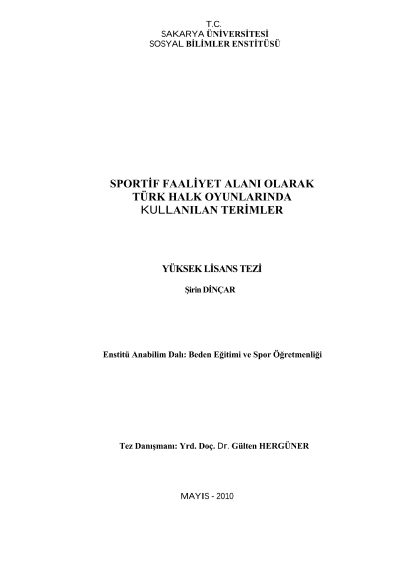 T.C.
SAKARYA ÜNİVERSİTESİ
SOSYAL BİLİMLER ENSTİTÜSÜ

SPORTİF FAALİYET ALANI OLARAK
TÜRK HALK OYUNLARINDA
KULLANILAN TERİMLER

YÜKSEK LİSANS TEZİ

Şirin DİNÇAR

Enstitü Anabilim Dalı: Beden Eğitimi ve Spor Öğretmenliği

Tez Danışmanı: Yrd. Doç. Dr. Gülten HERGÜNER

MAYIS - 2010